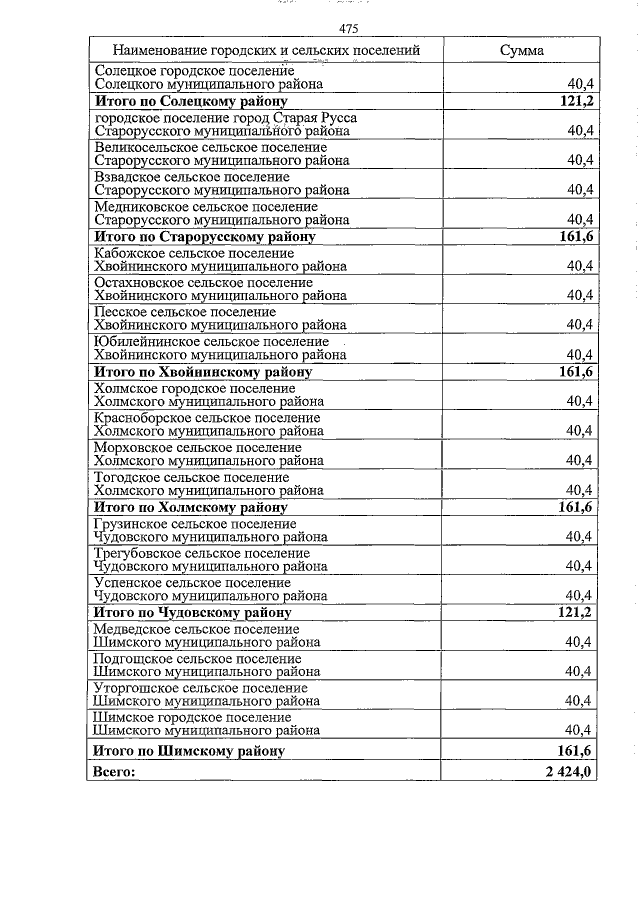 475

| Наименование городских и сельских поселений | Сумма |
|---|---|
| Солецкое городское поселение Солецкого муниципального района | 40,4 |
| **Итого по Солецкому району** | **121,2** |
| городское поселение город Старая Русса Старорусского муниципального района | 40,4 |
| Великосельское сельское поселение Старорусского муниципального района | 40,4 |
| Взвадское сельское поселение Старорусского муниципального района | 40,4 |
| Медниковское сельское поселение Старорусского муниципального района | 40,4 |
| **Итого по Старорусскому району** | **161,6** |
| Кабожское сельское поселение Хвойнинского муниципального района | 40,4 |
| Остахновское сельское поселение Хвойнинского муниципального района | 40,4 |
| Песское сельское поселение Хвойнинского муниципального района | 40,4 |
| Юбилейнинское сельское поселение Хвойнинского муниципального района | 40,4 |
| **Итого по Хвойнинскому району** | **161,6** |
| Холмское городское поселение Холмского муниципального района | 40,4 |
| Красноборское сельское поселение Холмского муниципального района | 40,4 |
| Морховское сельское поселение Холмского муниципального района | 40,4 |
| Тогодское сельское поселение Холмского муниципального района | 40,4 |
| **Итого по Холмскому району** | **161,6** |
| Грузинское сельское поселение Чудовского муниципального района | 40,4 |
| Трегубовское сельское поселение Чудовского муниципального района | 40,4 |
| Успенское сельское поселение Чудовского муниципального района | 40,4 |
| **Итого по Чудовскому району** | **121,2** |
| Медведское сельское поселение Шимского муниципального района | 40,4 |
| Подгощское сельское поселение Шимского муниципального района | 40,4 |
| Уторгошское сельское поселение Шимского муниципального района | 40,4 |
| Шимское городское поселение Шимского муниципального района | 40,4 |
| **Итого по Шимскому району** | **161,6** |
| **Всего:** | **2 424,0** |